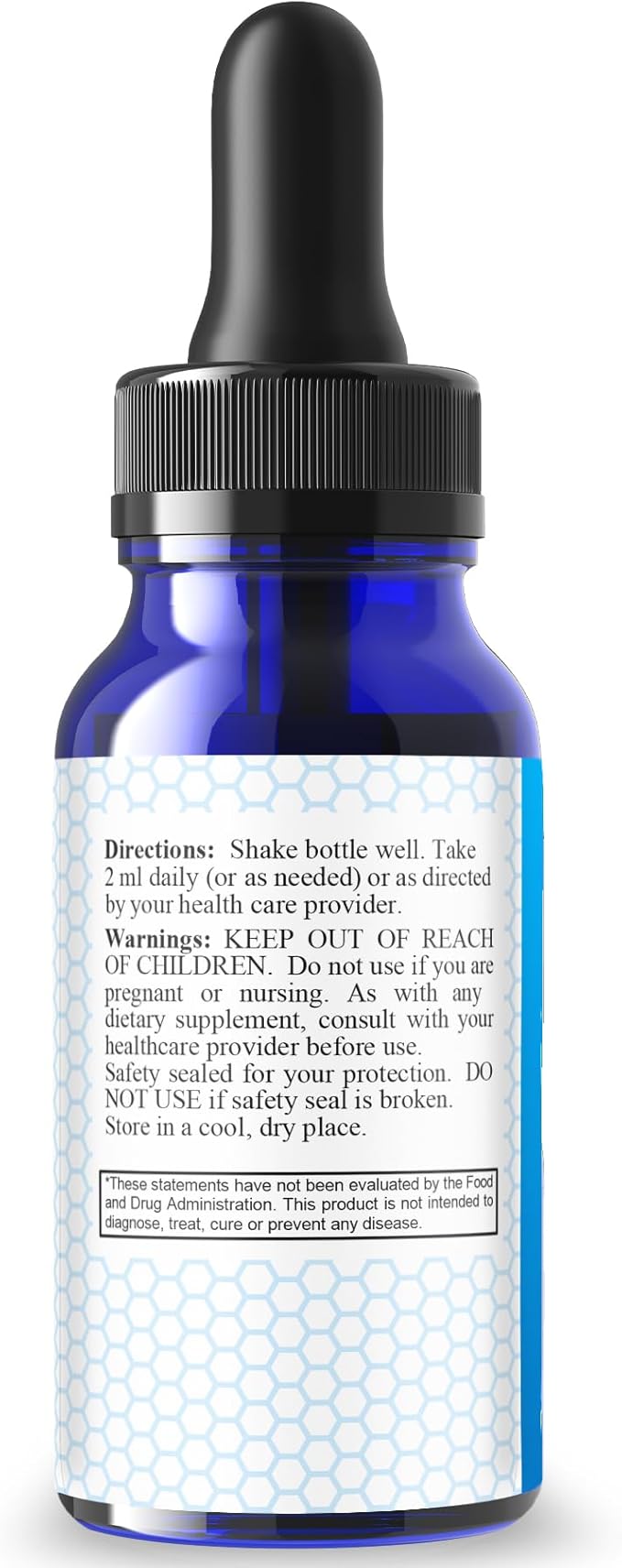 Directions: Shake bottle well. Take 2 ml daily (or as needed) or as directed by your health care provider.

Warnings: KEEP OUT OF REACH OF CHILDREN. Do not use if you are pregnant or nursing. As with any dietary supplement, consult with your healthcare provider before use.
Safety sealed for your protection. DO NOT USE if safety seal is broken.
Store in a cool, dry place.

*These statements have not been evaluated by the Food and Drug Administration. This product is not intended to diagnose, treat, cure or prevent any disease.